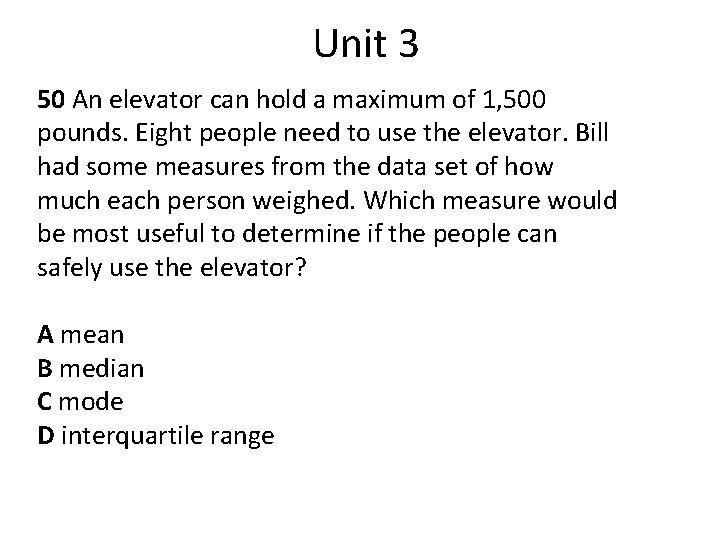 Unit 3

50 An elevator can hold a maximum of 1,500 pounds. Eight people need to use the elevator. Bill had some measures from the data set of how much each person weighed. Which measure would be most useful to determine if the people can safely use the elevator?

A mean
B median
C mode
D interquartile range